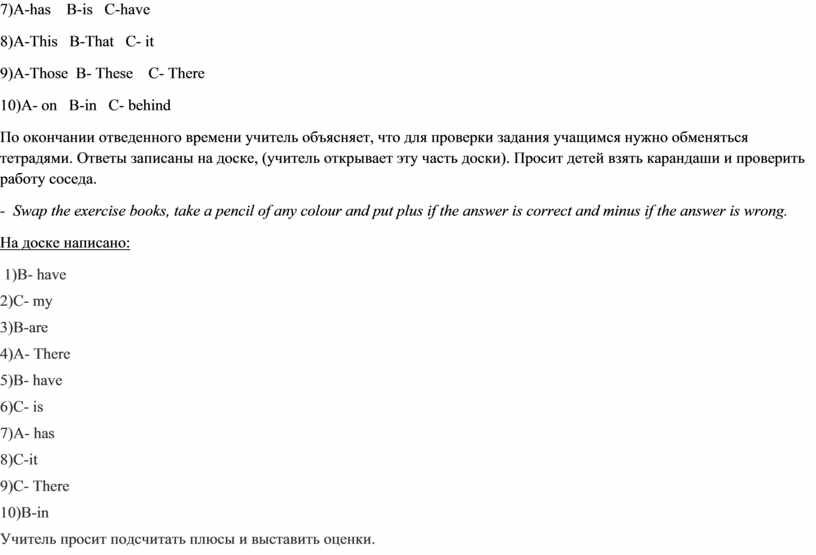 7)A-has B-is C-have

8)A-This B-That C- it

9)A-Those B- These C- There

10)A- on B-in C- behind

По окончании отведенного времени учитель объясняет, что для проверки задания учащимся нужно обменяться тетрадями. Ответы записаны на доске, (учитель открывает эту часть доски). Просит детей взять карандаши и проверить работу соседа.

- Swap the exercise books, take a pencil of any colour and put plus if the answer is correct and minus if the answer is wrong.

На доске написано:

1)B- have
2)C- my
3)B-are
4)A- There
5)B- have
6)C- is
7)A- has
8)C-it
9)C- There
10)B-in
Учитель просит подсчитать плюсы и выставить оценки.